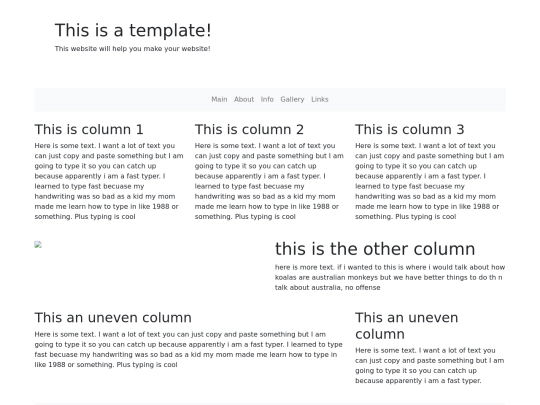 This is a template!

This website will help you make your website!

Main About Info Gallery Links

This is column 1

Here is some text. I want a lot of text you can just copy and paste something but I am going to type it so you can catch up because apparently i am a fast typer. I learned to type fast becuase my handwriting was so bad as a kid my mom made me learn how to type in like 1988 or something. Plus typing is cool

This is column 2

Here is some text. I want a lot of text you can just copy and paste something but I am going to type it so you can catch up because apparently i am a fast typer. I learned to type fast becuase my handwriting was so bad as a kid my mom made me learn how to type in like 1988 or something. Plus typing is cool

This is column 3

Here is some text. I want a lot of text you can just copy and paste something but I am going to type it so you can catch up because apparently i am a fast typer. I learned to type fast becuase my handwriting was so bad as a kid my mom made me learn how to type in like 1988 or something. Plus typing is cool

this is the other column

here is more text. if i wanted to this is where i would talk about how koalas are australian monkeys but we have better things to do th n talk about australia, no offense

This an uneven column

Here is some text. I want a lot of text you can just copy and paste something but I am going to type it so you can catch up because apparently i am a fast typer. I learned to type fast becuase my handwriting was so bad as a kid my mom made me learn how to type in like 1988 or something. Plus typing is cool

This an uneven column

Here is some text. I want a lot of text you can just copy and paste something but I am going to type it so you can catch up because apparently i am a fast typer.